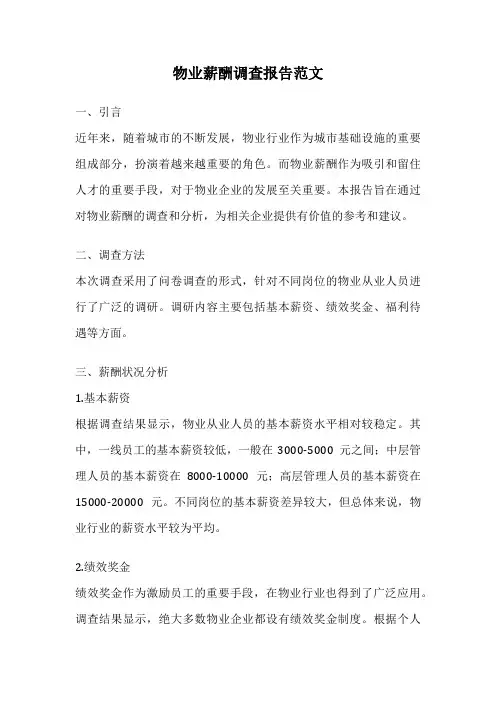 物业薪酬调查报告范文

一、引言

近年来，随着城市的不断发展，物业行业作为城市基础设施的重要组成部分，扮演着越来越重要的角色。而物业薪酬作为吸引和留住人才的重要手段，对于物业企业的发展至关重要。本报告旨在通过对物业薪酬的调查和分析，为相关企业提供有价值的参考和建议。

二、调查方法

本次调查采用了问卷调查的形式，针对不同岗位的物业从业人员进行了广泛的调研。调研内容主要包括基本薪资、绩效奖金、福利待遇等方面。

三、薪酬状况分析

1.基本薪资

根据调查结果显示，物业从业人员的基本薪资水平相对较稳定。其中，一线员工的基本薪资较低，一般在 3000-5000 元之间；中层管理人员的基本薪资在 8000-10000 元；高层管理人员的基本薪资在 15000-20000 元。不同岗位的基本薪资差异较大，但总体来说，物业行业的薪资水平较为平均。

2.绩效奖金

绩效奖金作为激励员工的重要手段，在物业行业也得到了广泛应用。调查结果显示，绝大多数物业企业都设有绩效奖金制度。根据个人